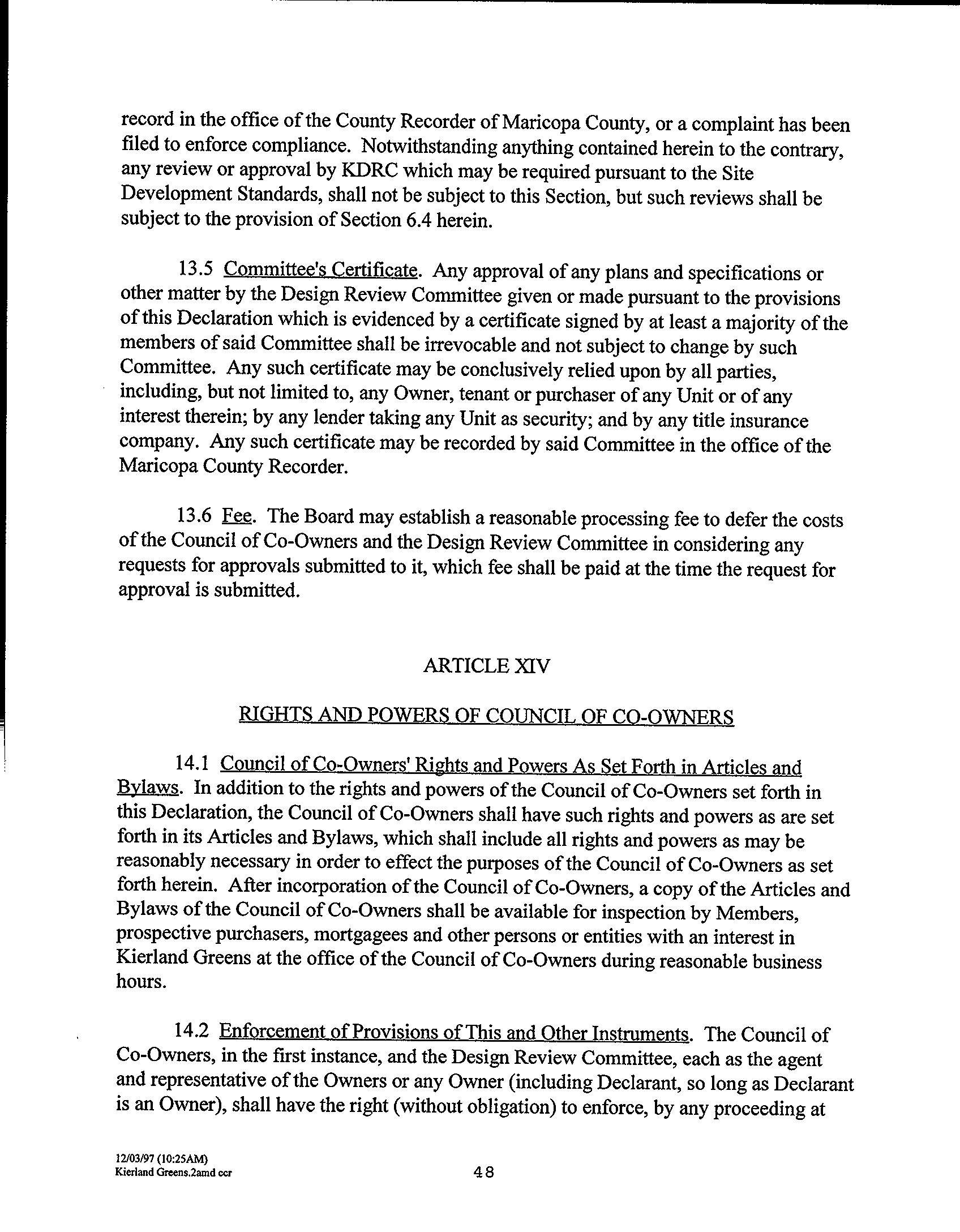 record in the office of the County Recorder of Maricopa County, or a complaint has been filed to enforce compliance. Notwithstanding anything contained herein to the contrary, any review or approval by KDRC which may be required pursuant to the Site Development Standards, shall not be subject to this Section, but such reviews shall be subject to the provision of Section 6.4 herein.

13.5 Committee's Certificate. Any approval of any plans and specifications or other matter by the Design Review Committee given or made pursuant to the provisions of this Declaration which is evidenced by a certificate signed by at least a majority of the members of said Committee shall be irrevocable and not subject to change by such Committee. Any such certificate may be conclusively relied upon by all parties, including, but not limited to, any Owner, tenant or purchaser of any Unit or of any interest therein; by any lender taking any Unit as security; and by any title insurance company. Any such certificate may be recorded by said Committee in the office of the Maricopa County Recorder.

13.6 Fee. The Board may establish a reasonable processing fee to defer the costs of the Council of Co-Owners and the Design Review Committee in considering any requests for approvals submitted to it, which fee shall be paid at the time the request for approval is submitted.

ARTICLE XIV

RIGHTS AND POWERS OF COUNCIL OF CO-OWNERS

14.1 Council of Co-Owners' Rights and Powers As Set Forth in Articles and Bylaws. In addition to the rights and powers of the Council of Co-Owners set forth in this Declaration, the Council of Co-Owners shall have such rights and powers as are set forth in its Articles and Bylaws, which shall include all rights and powers as may be reasonably necessary in order to effect the purposes of the Council of Co-Owners as set forth herein. After incorporation of the Council of Co-Owners, a copy of the Articles and Bylaws of the Council of Co-Owners shall be available for inspection by Members, prospective purchasers, mortgagees and other persons or entities with an interest in Kierland Greens at the office of the Council of Co-Owners during reasonable business hours.

14.2 Enforcement of Provisions of This and Other Instruments. The Council of Co-Owners, in the first instance, and the Design Review Committee, each as the agent and representative of the Owners or any Owner (including Declarant, so long as Declarant is an Owner), shall have the right (without obligation) to enforce, by any proceeding at

12/03/97 (10:25AM)
Kierland Greens.2amd ccr

48